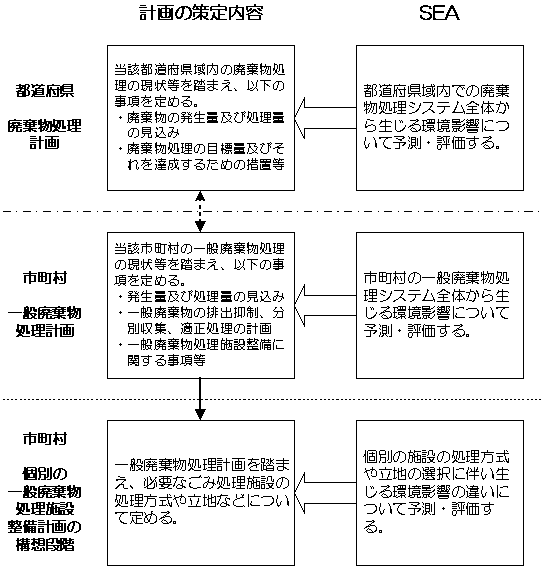 計画の策定内容

SEA

都道府県

廃棄物処理計画

当該都道府県域内の廃棄物処理の現状等を踏まえ、以下の事項を定める。
・廃棄物の発生量及び処理量の見込み
・廃棄物処理の目標量及びそれを達成するための措置等

都道府県域内での廃棄物処理システム全体から生じる環境影響について予測・評価する。

市町村

一般廃棄物処理計画

当該市町村の一般廃棄物処理の現状等を踏まえ、以下の事項を定める。
・発生量及び処理量の見込み
・一般廃棄物の排出抑制、分別収集、適正処理の計画
・一般廃棄物処理施設整備に関する事項等

市町村の一般廃棄物処理システム全体から生じる環境影響について予測・評価する。

市町村

個別の一般廃棄物処理施設整備計画の構想段階

一般廃棄物処理計画を踏まえ、必要なごみ処理施設の処理方式や立地などについて定める。

個別の施設の処理方式や立地の選択に伴い生じる環境影響の違いについて予測・評価する。